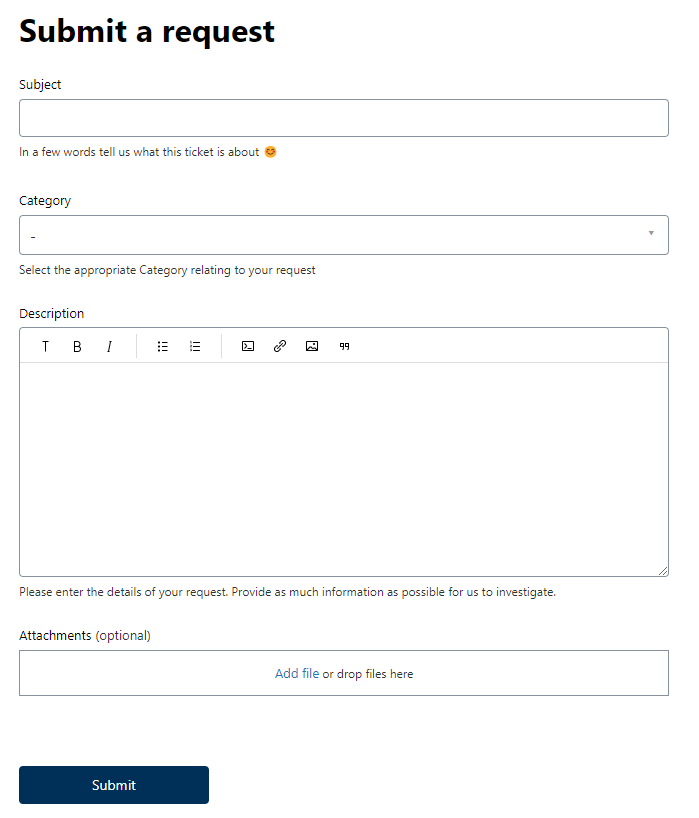 Submit a request

Subject

In a few words tell us what this ticket is about 😊

Category

-

Select the appropriate Category relating to your request

Description

T B I

Please enter the details of your request. Provide as much information as possible for us to investigate.

Attachments (optional)

Add file or drop files here

Submit